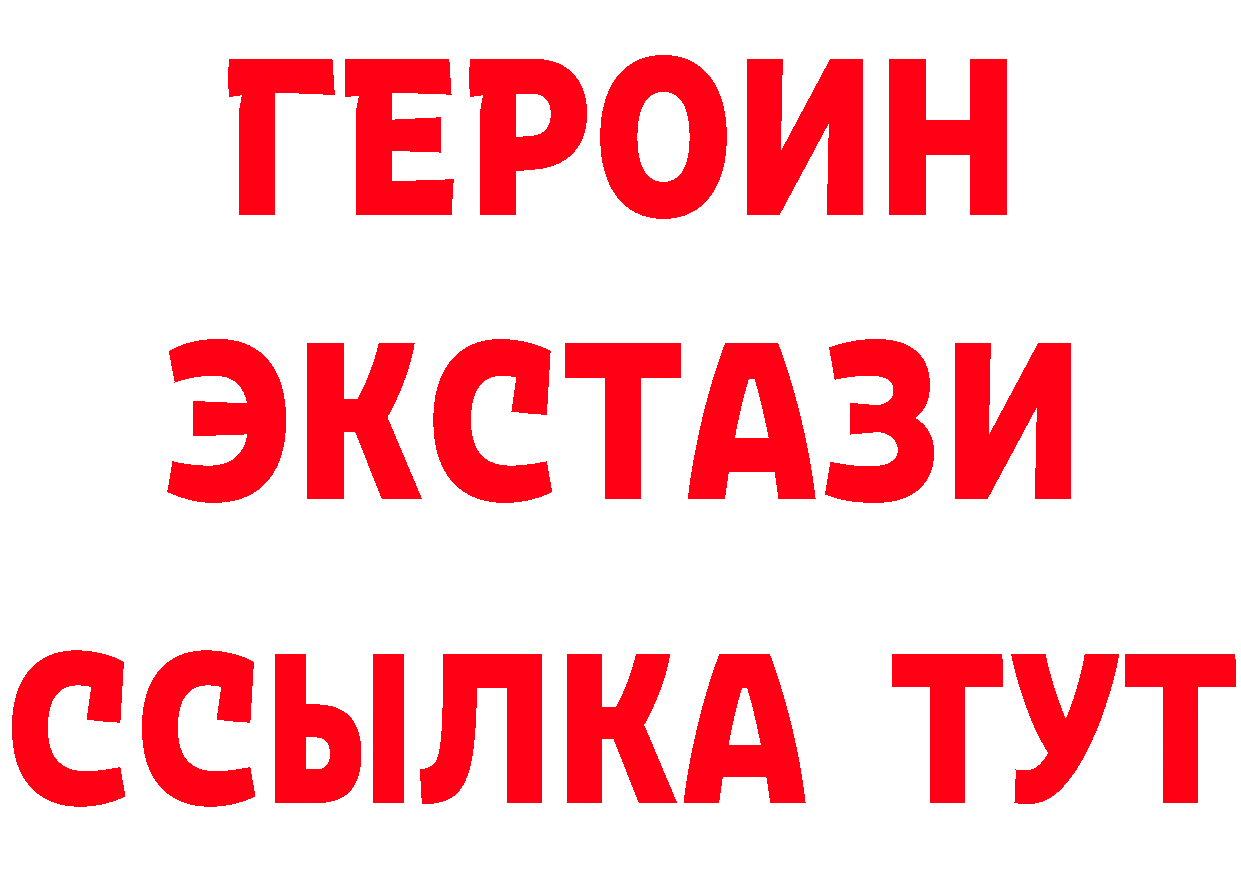 ГЕРОИН ЭКСТАЗИ ССЫЛКА ТУТ